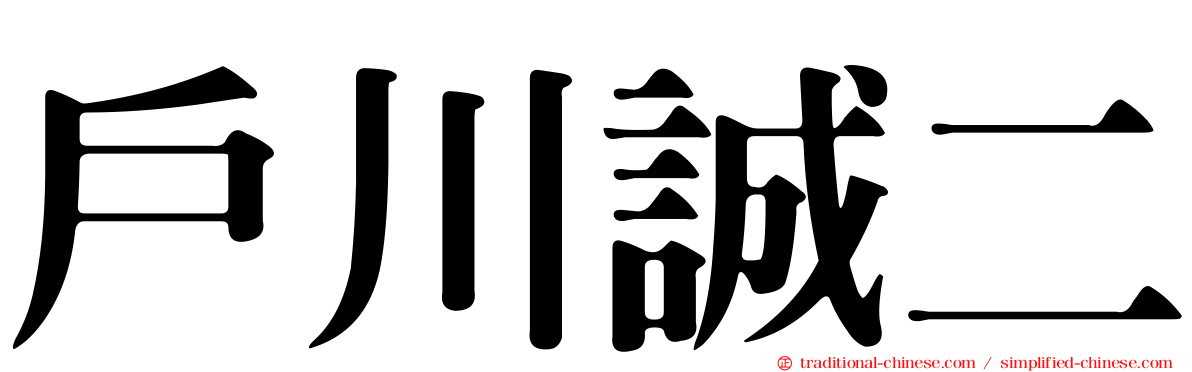 戶川誠二

traditional-chinese.com / simplified-chinese.com